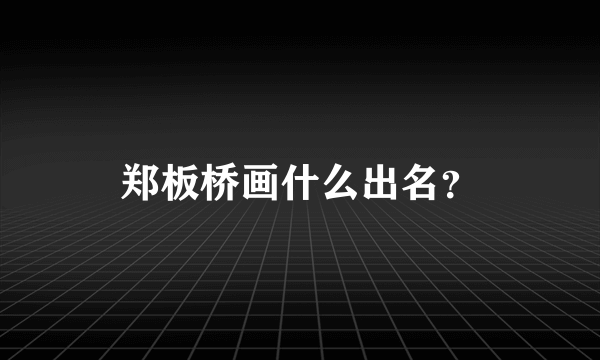 郑板桥画什么出名？